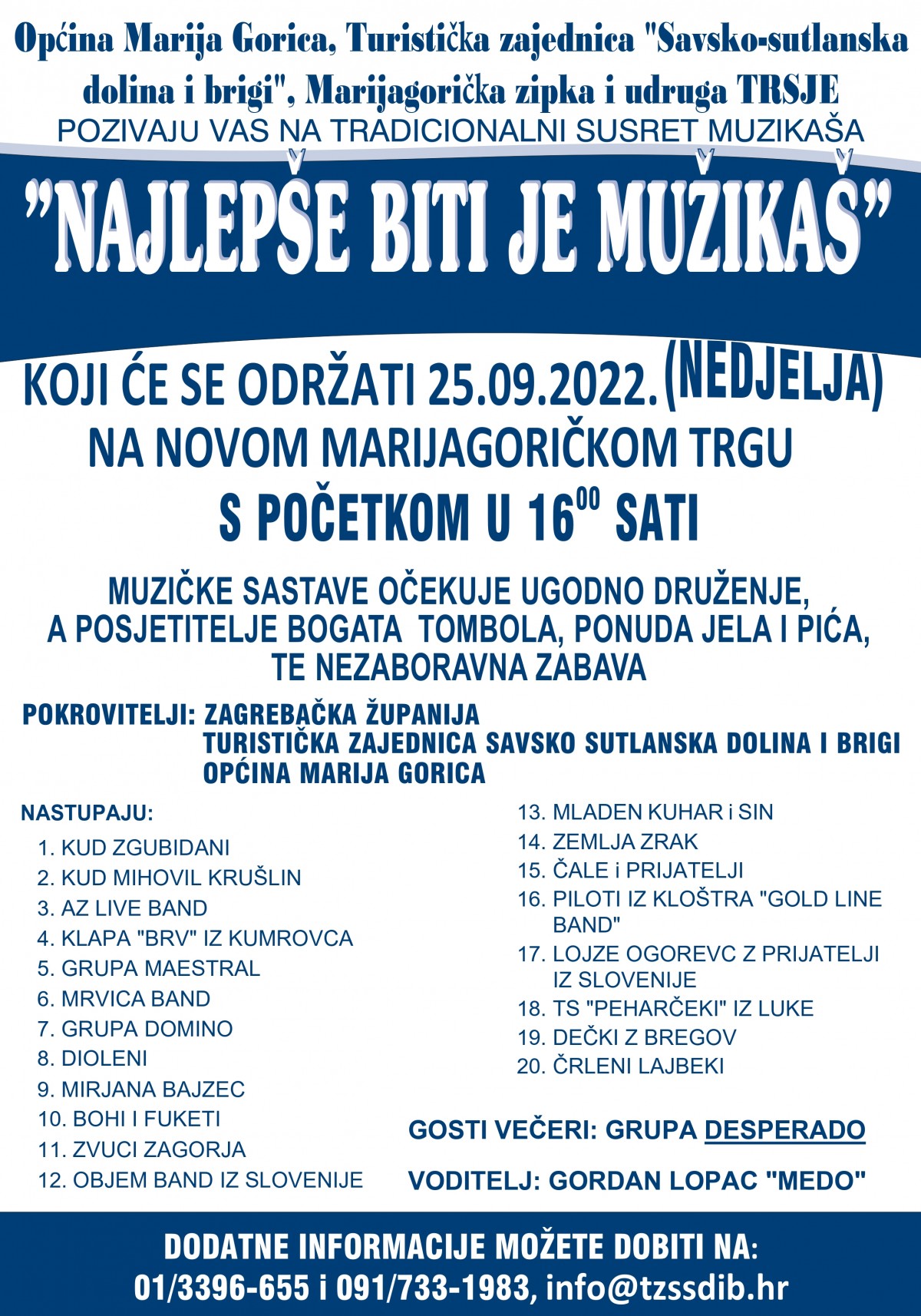 Općina Marija Gorica, Turistička zajednica "Savsko-sutlanska dolina i brigi", Marijagorička zipka i udruga TRSJE

POZIVAJU VAS NA TRADICIONALNI SUSRET MUZIKAŠA

"NAJLEPŠE BITI JE MUŽIKAŠ"

KOJI ĆE SE ODRŽATI 25.09.2022. (NEDJELJA)
NA NOVOM MARIJAGORIČKOM TRGU
S POČETKOM U $16^{00}$ SATI

MUZIČKE SASTAVE OČEKUJE UGODNO DRUŽENJE, A POSJETITELJE BOGATA TOMBOLA, PONUDA JELA I PIĆA, TE NEZABORAVNA ZABAVA

POKROVITELJI: ZAGREBAČKA ŽUPANIJA
TURISTIČKA ZAJEDNICA SAVSKO SUTLANSKA DOLINA I BRIGI
OPĆINA MARIJA GORICA

NASTUPAJU:
1. KUD ZGUBIDANI
2. KUD MIHOVIL KRUŠLIN
3. AZ LIVE BAND
4. KLAPA "BRV" IZ KUMROVCA
5. GRUPA MAESTRAL
6. MRVICA BAND
7. GRUPA DOMINO
8. DIOLENI
9. MIRJANA BAJZEC
10. BOHI I FUKETI
11. ZVUCI ZAGORJA
12. OBJEM BAND IZ SLOVENIJE
13. MLADEN KUHAR i SIN
14. ZEMLJA ZRAK
15. ČALE i PRIJATELJI
16. PILOTI IZ KLOŠTRA "GOLD LINE BAND"
17. LOJZE OGOREVC Z PRIJATELJI IZ SLOVENIJE
18. TS "PEHARČEKI" IZ LUKE
19. DEČKI Z BREGOV
20. ČRLENI LAJBEKI

GOSTI VEČERI: GRUPA DESPERADO

VODITELJ: GORDAN LOPAC "MEDO"

DODATNE INFORMACIJE MOŽETE DOBITI NA:
01/3396-655 i 091/733-1983, info@tzssdib.hr